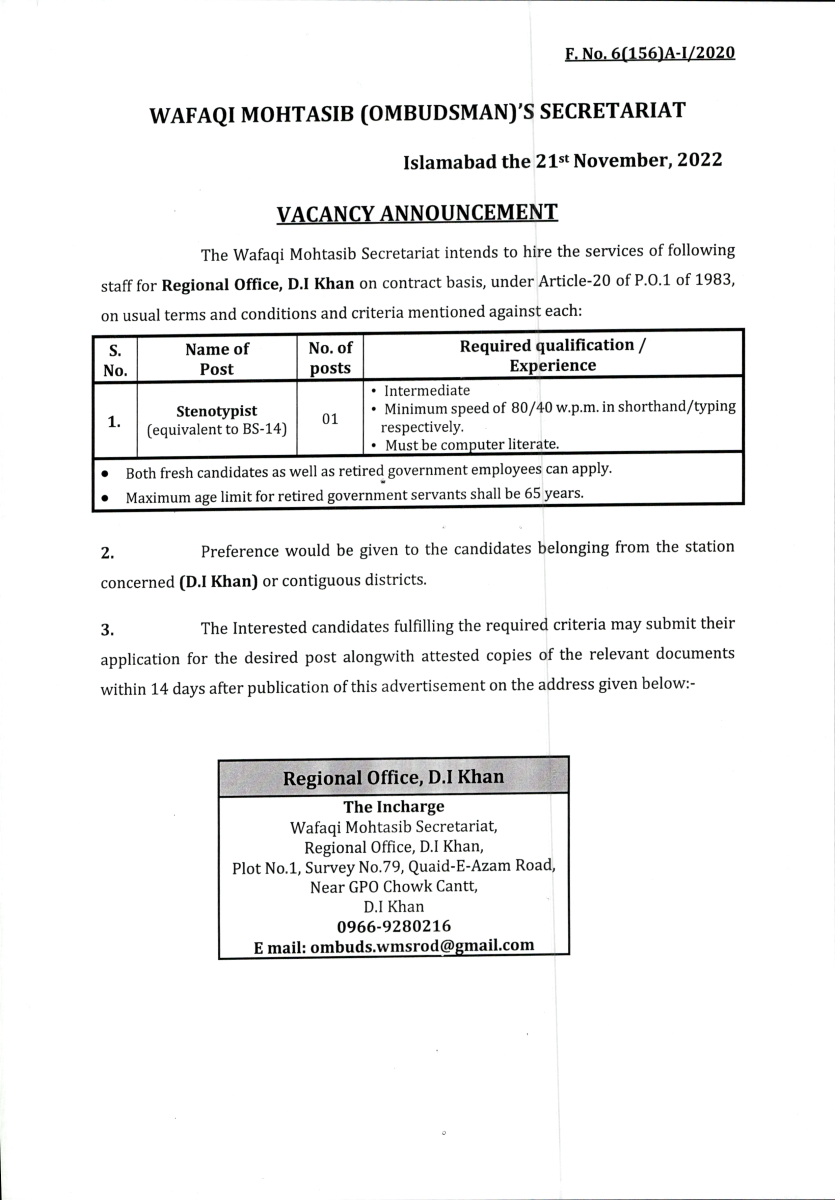 F. No. 6(156)A-I/2020

WAFAQI MOHTASIB (OMBUDSMAN)'S SECRETARIAT

Islamabad the 21st November, 2022

VACANCY ANNOUNCEMENT

The Wafaqi Mohtasib Secretariat intends to hire the services of following staff for Regional Office, D.I Khan on contract basis, under Article-20 of P.O.1 of 1983, on usual terms and conditions and criteria mentioned against each:

| S. No. | Name of Post | No. of posts | Required qualification / Experience |
|---|---|---|---|
| 1. | Stenotypist (equivalent to BS-14) | 01 | • Intermediate • Minimum speed of 80/40 w.p.m. in shorthand/typing respectively. • Must be computer literate. |

• Both fresh candidates as well as retired government employees can apply.
• Maximum age limit for retired government servants shall be 65 years.

2. Preference would be given to the candidates belonging from the station concerned (D.I Khan) or contiguous districts.

3. The Interested candidates fulfilling the required criteria may submit their application for the desired post alongwith attested copies of the relevant documents within 14 days after publication of this advertisement on the address given below:-

Regional Office, D.I Khan
The Incharge
Wafaqi Mohtasib Secretariat,
Regional Office, D.I Khan,
Plot No.1, Survey No.79, Quaid-E-Azam Road,
Near GPO Chowk Cantt,
D.I Khan
0966-9280216
E mail: ombuds.wmsrod@gmail.com